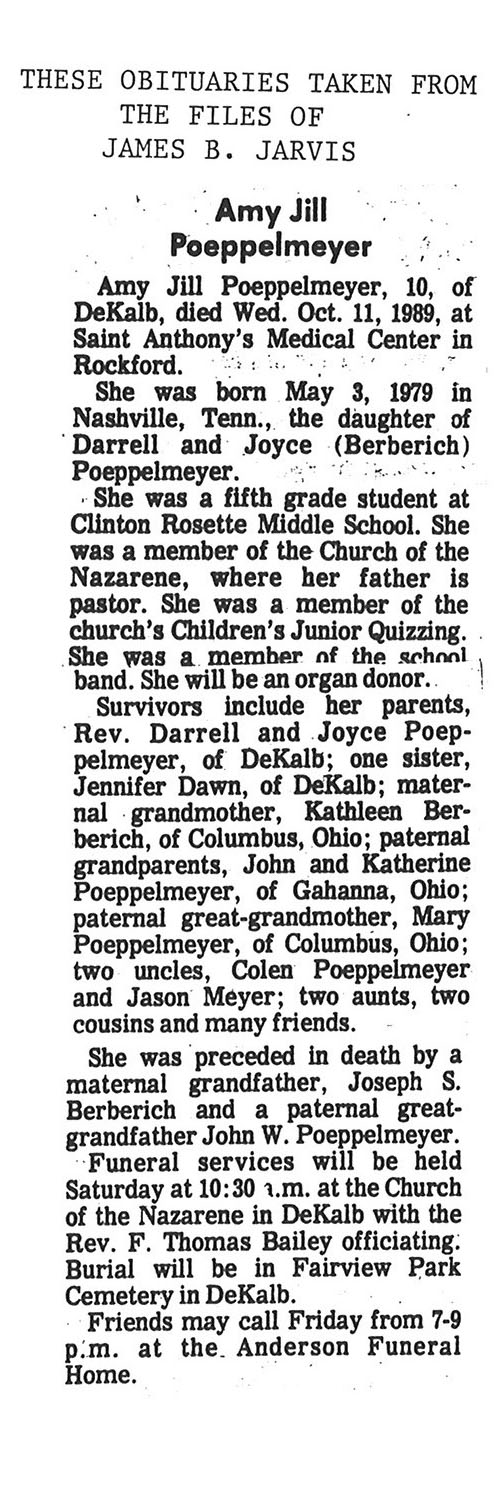 THESE OBITUARIES TAKEN FROM THE FILES OF JAMES B. JARVIS

Amy Jill Poeppelmeyer

Amy Jill Poeppelmeyer, 10, of DeKalb, died Wed. Oct. 11, 1989, at Saint Anthony's Medical Center in Rockford.

She was born May 3, 1979 in Nashville, Tenn., the daughter of Darrell and Joyce (Berberich) Poeppelmeyer.

She was a fifth grade student at Clinton Rosette Middle School. She was a member of the Church of the Nazarene, where her father is pastor. She was a member of the church's Children's Junior Quizzing. She was a member of the school band. She will be an organ donor.

Survivors include her parents, Rev. Darrell and Joyce Poeppelmeyer, of DeKalb; one sister, Jennifer Dawn, of DeKalb; maternal grandmother, Kathleen Berberich, of Columbus, Ohio; paternal grandparents, John and Katherine Poeppelmeyer, of Gahanna, Ohio; paternal great-grandmother, Mary Poeppelmeyer, of Columbus, Ohio; two uncles, Colen Poeppelmeyer and Jason Meyer; two aunts, two cousins and many friends.

She was preceded in death by a maternal grandfather, Joseph S. Berberich and a paternal great-grandfather John W. Poeppelmeyer.

Funeral services will be held Saturday at 10:30 a.m. at the Church of the Nazarene in DeKalb with the Rev. F. Thomas Bailey officiating. Burial will be in Fairview Park Cemetery in DeKalb.

Friends may call Friday from 7-9 p.m. at the Anderson Funeral Home.